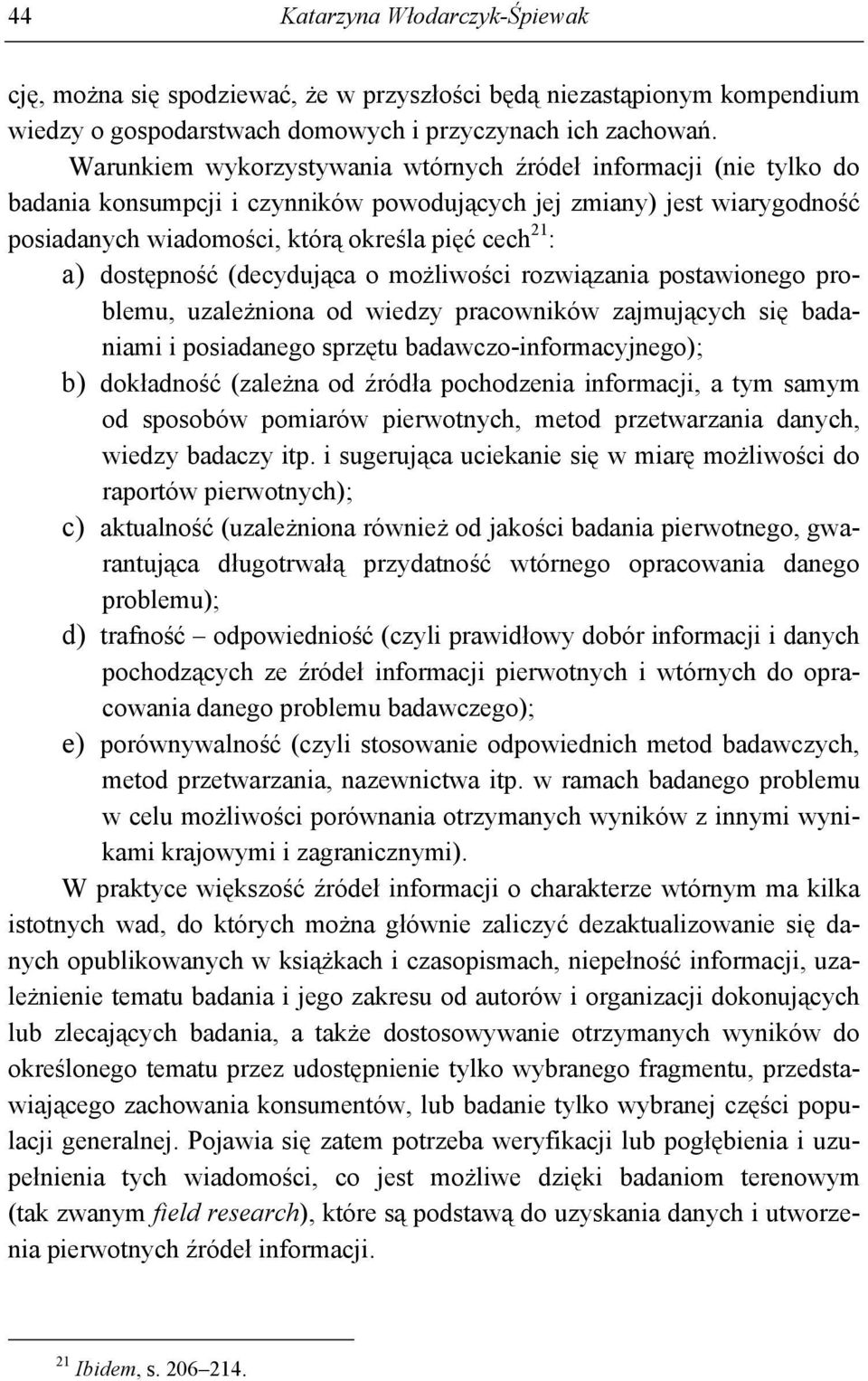 44 Katarzyna Włodarczyk-Śpiewak

cję, można się spodziewać, że w przyszłości będą niezastąpionym kompendium wiedzy o gospodarstwach domowych i przyczynach ich zachowań.

Warunkiem wykorzystywania wtórnych źródeł informacji (nie tylko do badania konsumpcji i czynników powodujących jej zmiany) jest wiarygodność posiadanych wiadomości, którą określa pięć cech$^{21}$:

a) dostępność (decydująca o możliwości rozwiązania postawionego problemu, uzależniona od wiedzy pracowników zajmujących się badaniami i posiadanego sprzętu badawczo-informacyjnego);

b) dokładność (zależna od źródła pochodzenia informacji, a tym samym od sposobów pomiarów pierwotnych, metod przetwarzania danych, wiedzy badaczy itp. i sugerująca uciekanie się w miarę możliwości do raportów pierwotnych);

c) aktualność (uzależniona również od jakości badania pierwotnego, gwarantująca długotrwałą przydatność wtórnego opracowania danego problemu);

d) trafność – odpowiedniość (czyli prawidłowy dobór informacji i danych pochodzących ze źródeł informacji pierwotnych i wtórnych do opracowania danego problemu badawczego);

e) porównywalność (czyli stosowanie odpowiednich metod badawczych, metod przetwarzania, nazewnictwa itp. w ramach badanego problemu w celu możliwości porównania otrzymanych wyników z innymi wynikami krajowymi i zagranicznymi).

W praktyce większość źródeł informacji o charakterze wtórnym ma kilka istotnych wad, do których można głównie zaliczyć dezaktualizowanie się danych opublikowanych w książkach i czasopismach, niepełność informacji, uzależnienie tematu badania i jego zakresu od autorów i organizacji dokonujących lub zlecających badania, a także dostosowywanie otrzymanych wyników do określonego tematu przez udostępnienie tylko wybranego fragmentu, przedstawiającego zachowania konsumentów, lub badanie tylko wybranej części populacji generalnej. Pojawia się zatem potrzeba weryfikacji lub pogłębienia i uzupełnienia tych wiadomości, co jest możliwe dzięki badaniom terenowym (tak zwanym field research), które są podstawą do uzyskania danych i utworzenia pierwotnych źródeł informacji.

$^{21}$ Ibidem, s. 206–214.